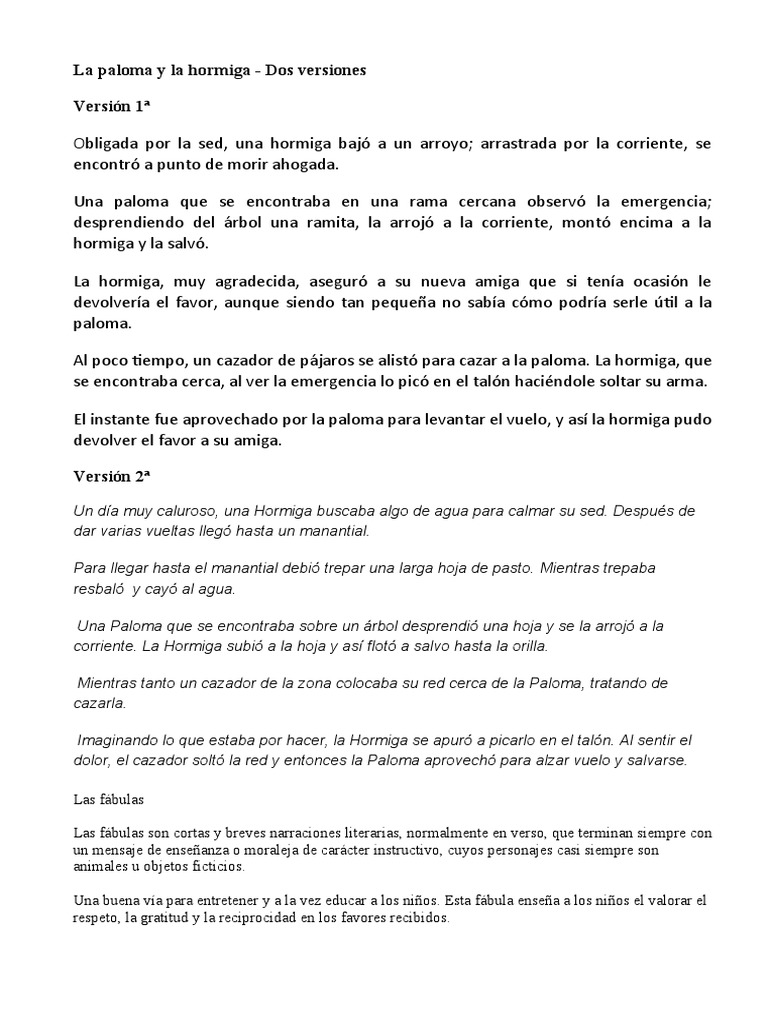 La paloma y la hormiga - Dos versiones

Versión 1ª

Obligada por la sed, una hormiga bajó a un arroyo; arrastrada por la corriente, se encontró a punto de morir ahogada.

Una paloma que se encontraba en una rama cercana observó la emergencia; desprendiendo del árbol una ramita, la arrojó a la corriente, montó encima a la hormiga y la salvó.

La hormiga, muy agradecida, aseguró a su nueva amiga que si tenía ocasión le devolvería el favor, aunque siendo tan pequeña no sabía cómo podría serle útil a la paloma.

Al poco tiempo, un cazador de pájaros se alistó para cazar a la paloma. La hormiga, que se encontraba cerca, al ver la emergencia lo picó en el talón haciéndole soltar su arma.

El instante fue aprovechado por la paloma para levantar el vuelo, y así la hormiga pudo devolver el favor a su amiga.

Versión 2ª

Un día muy caluroso, una Hormiga buscaba algo de agua para calmar su sed. Después de dar varias vueltas llegó hasta un manantial.

Para llegar hasta el manantial debió trepar una larga hoja de pasto. Mientras trepaba resbaló y cayó al agua.

Una Paloma que se encontraba sobre un árbol desprendió una hoja y se la arrojó a la corriente. La Hormiga subió a la hoja y así flotó a salvo hasta la orilla.

Mientras tanto un cazador de la zona colocaba su red cerca de la Paloma, tratando de cazarla.

Imaginando lo que estaba por hacer, la Hormiga se apuró a picarlo en el talón. Al sentir el dolor, el cazador soltó la red y entonces la Paloma aprovechó para alzar vuelo y salvarse.

Las fábulas

Las fábulas son cortas y breves narraciones literarias, normalmente en verso, que terminan siempre con un mensaje de enseñanza o moraleja de carácter instructivo, cuyos personajes casi siempre son animales u objetos ficticios.

Una buena vía para entretener y a la vez educar a los niños. Esta fábula enseña a los niños el valorar el respeto, la gratitud y la reciprocidad en los favores recibidos.